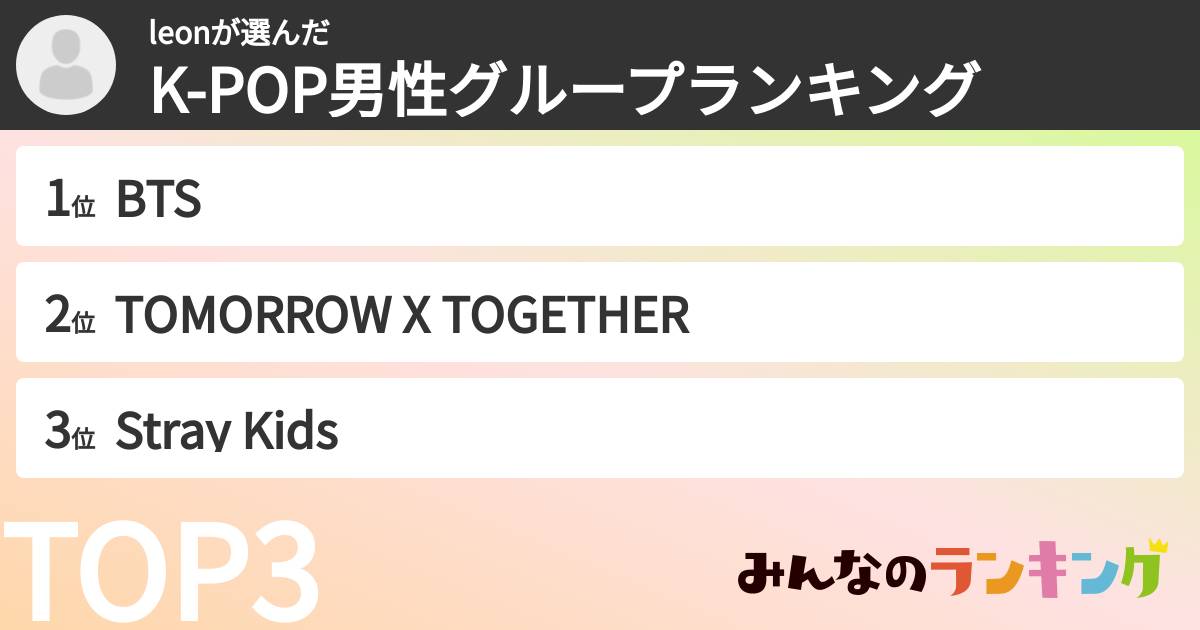 leonが選んだ
K-POP男性グループランキング

1位 BTS

2位 TOMORROW X TOGETHER

3位 Stray Kids

TOP3

みんなのランキング